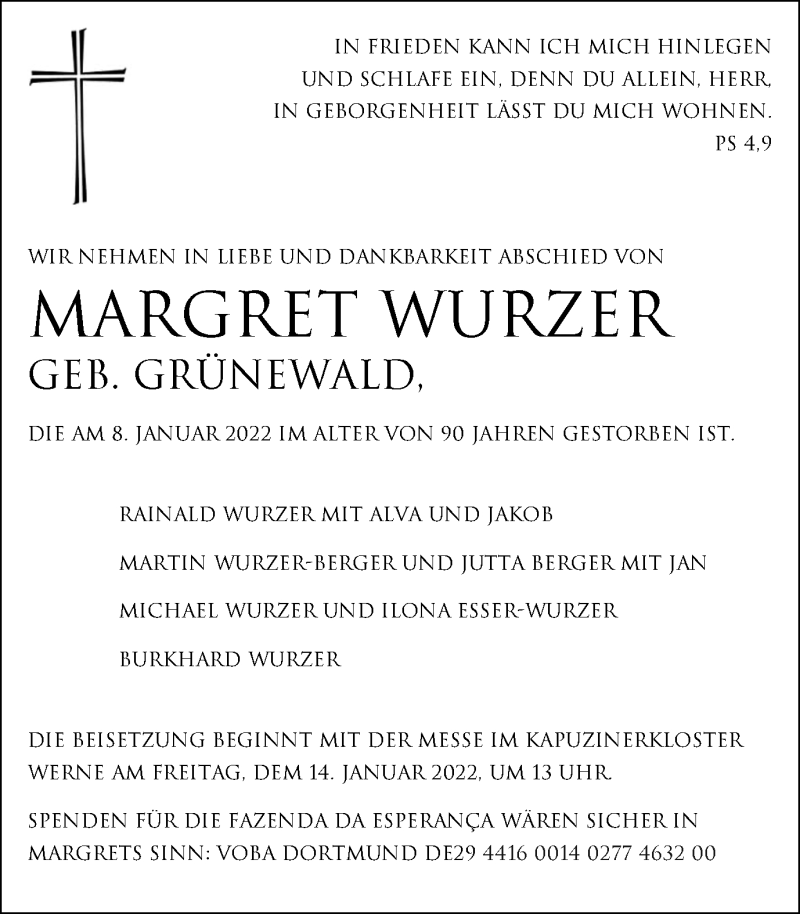 IN FRIEDEN KANN ICH MICH HINLEGEN
UND SCHLAFE EIN, DENN DU ALLEIN, HERR,
IN GEBORGENHEIT LÄSST DU MICH WOHNEN.
PS 4,9

WIR NEHMEN IN LIEBE UND DANKBARKEIT ABSCHIED VON

MARGRET WURZER
GEB. GRÜNEWALD,

DIE AM 8. JANUAR 2022 IM ALTER VON 90 JAHREN GESTORBEN IST.

RAINALD WURZER MIT ALVA UND JAKOB

MARTIN WURZER-BERGER UND JUTTA BERGER MIT JAN

MICHAEL WURZER UND ILONA ESSER-WURZER

BURKHARD WURZER

DIE BEISETZUNG BEGINNT MIT DER MESSE IM KAPUZINERKLOSTER WERNE AM FREITAG, DEM 14. JANUAR 2022, UM 13 UHR.

SPENDEN FÜR DIE FAZENDA DA ESPERANÇA WÄREN SICHER IN MARGRETS SINN: VOBA DORTMUND DE29 4416 0014 0277 4632 00